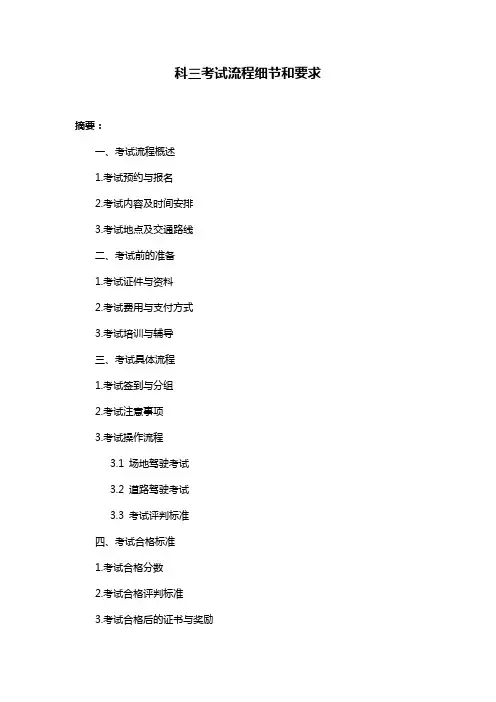 科三考试流程细节和要求

摘要：

一、考试流程概述

1.考试预约与报名

2.考试内容及时间安排

3.考试地点及交通路线

二、考试前的准备

1.考试证件与资料

2.考试费用与支付方式

3.考试培训与辅导

三、考试具体流程

1.考试签到与分组

2.考试注意事项

3.考试操作流程

3.1 场地驾驶考试

3.2 道路驾驶考试

3.3 考试评判标准

四、考试合格标准

1.考试合格分数

2.考试合格评判标准

3.考试合格后的证书与奖励